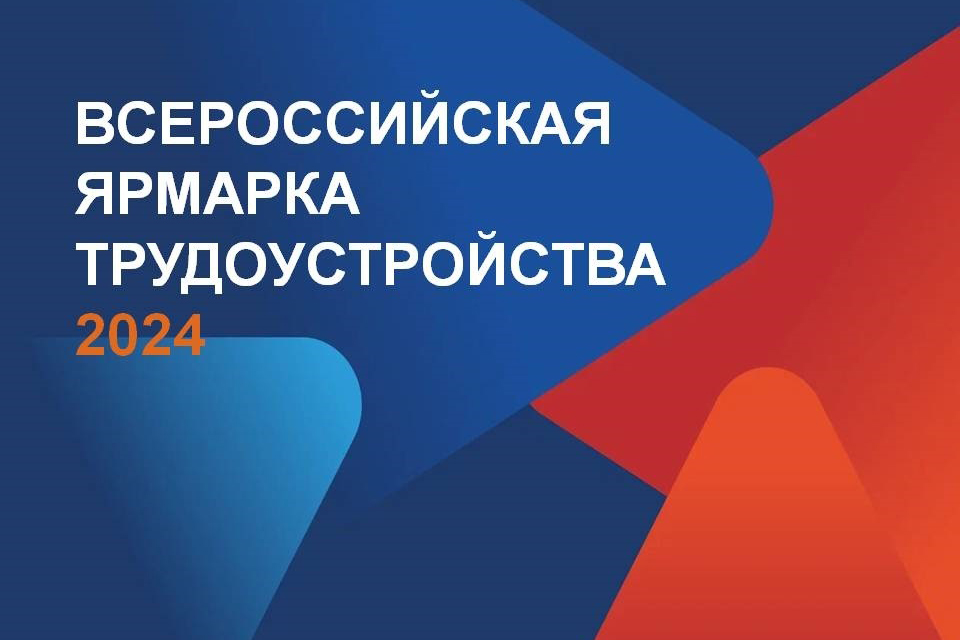 ВСЕРОССИЙСКАЯ ЯРМАРКА ТРУДОУСТРОЙСТВА 2024